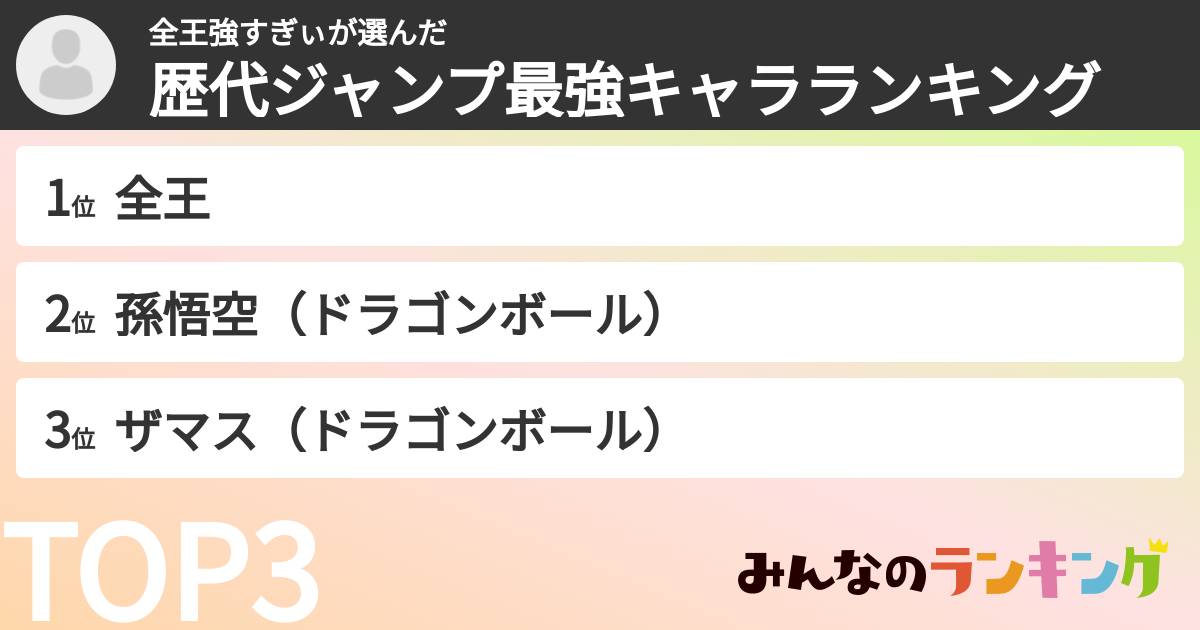 全王強すぎぃが選んだ
歴代ジャンプ最強キャラランキング

1位 全王

2位 孫悟空（ドラゴンボール）

3位 ザマス（ドラゴンボール）

TOP3

みんなのランキング